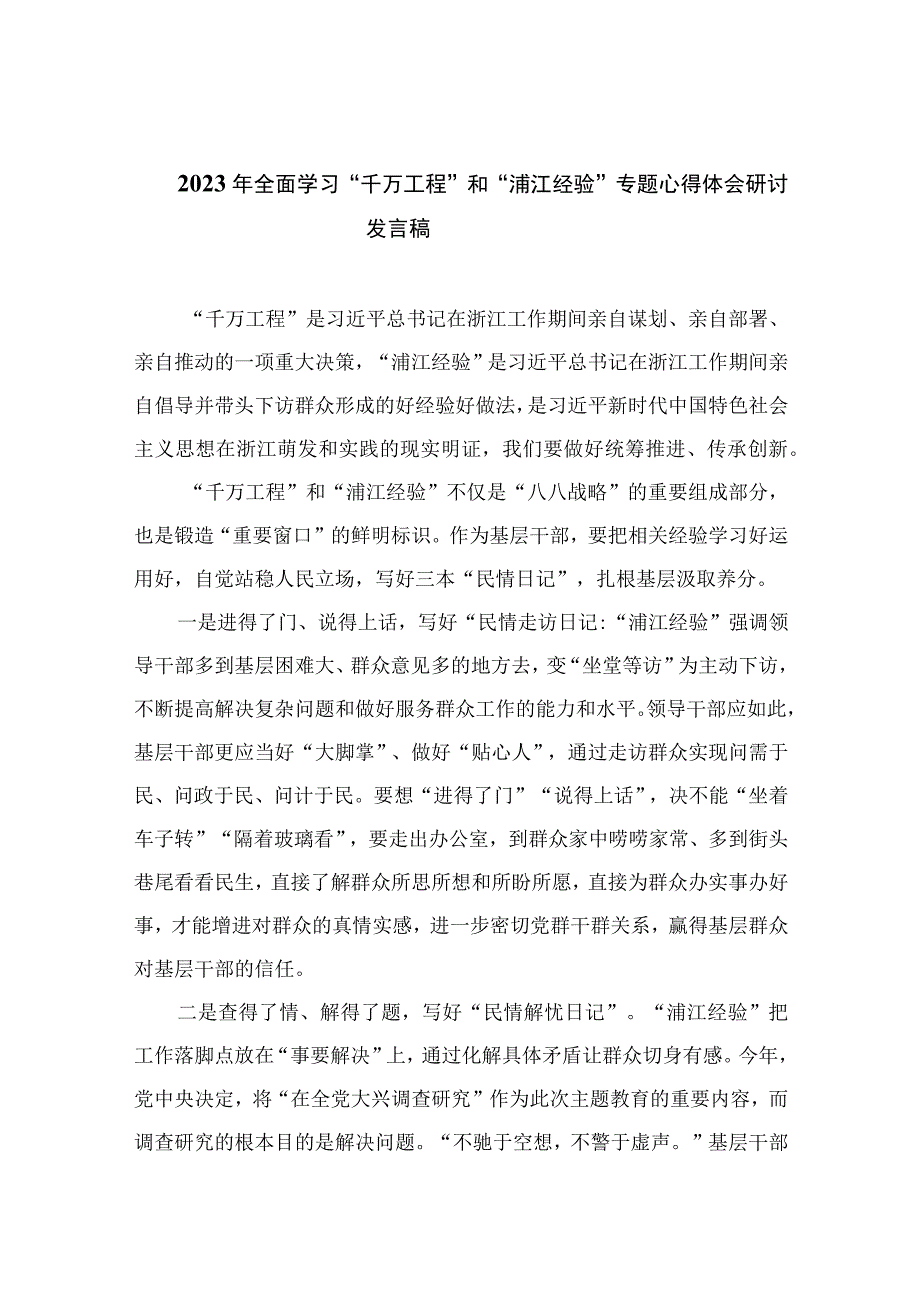 2023年全面学习“千万工程”和“浦江经验”专题心得体会研讨发言稿

“千万工程”是习近平总书记在浙江工作期间亲自谋划、亲自部署、亲自推动的一项重大决策，“浦江经验”是习近平总书记在浙江工作期间亲自倡导并带头下访群众形成的好经验好做法，是习近平新时代中国特色社会主义思想在浙江萌发和实践的现实明证，我们要做好统筹推进、传承创新。

“千万工程”和“浦江经验”不仅是“八八战略”的重要组成部分，也是锻造“重要窗口”的鲜明标识。作为基层干部，要把相关经验学习好运用好，自觉站稳人民立场，写好三本“民情日记”，扎根基层汲取养分。

一是进得了门、说得上话，写好“民情走访日记：“浦江经验”强调领导干部多到基层困难大、群众意见多的地方去，变“坐堂等访”为主动下访，不断提高解决复杂问题和做好服务群众工作的能力和水平。领导干部应如此，基层干部更应当好“大脚掌”、做好“贴心人”，通过走访群众实现问需于民、问政于民、问计于民。要想“进得了门”“说得上话”，决不能“坐着车子转”“隔着玻璃看”，要走出办公室，到群众家中唠唠家常、多到街头巷尾看看民生，直接了解群众所思所想和所盼所愿，直接为群众办实事办好事，才能增进对群众的真情实感，进一步密切党群干群关系，赢得基层群众对基层干部的信任。

二是查得了情、解得了题，写好“民情解忧日记”。“浦江经验”把工作落脚点放在“事要解决”上，通过化解具体矛盾让群众切身有感。今年，党中央决定，将“在全党大兴调查研究”作为此次主题教育的重要内容，而调查研究的根本目的是解决问题。“不驰于空想，不骛于虚声。”基层干部